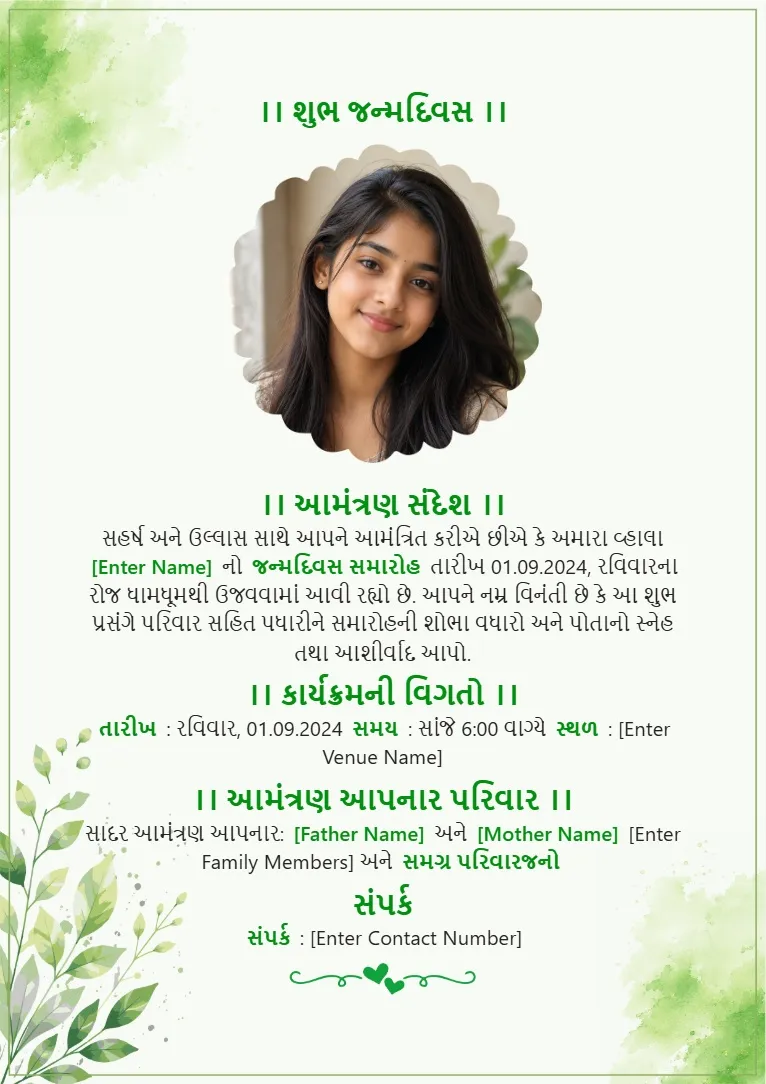 ।। શુભ જન્મદિવસ ।।

।। આમંત્રણ સંદેશ ।।

સહર્ષ અને ઉલ્લાસ સાથે આપને આમંત્રિત કરીએ છીએ કે અમારા વ્હાલા [Enter Name] નો જન્મદિવસ સમારોહ તારીખ 01.09.2024, રવિવારના રોજ ધામધૂમથી ઉજવવામાં આવી રહ્યો છે. આપને નમ્ર વિનંતી છે કે આ શુભ પ્રસંગે પરિવાર સહિત પધારીને સમારોહની શોભા વધારો અને પોતાનો સ્નેહ તથા આશીર્વાદ આપો.

।। કાર્યક્રમની વિગતો ।।

તારીખ : રવિવાર, 01.09.2024 સમય : સાંજે 6:00 વાગ્યે સ્થળ : [Enter Venue Name]

।। આમંત્રણ આપનાર પરિવાર ।।

સાદર આમંત્રણ આપનાર: [Father Name] અને [Mother Name] [Enter Family Members] અને સમગ્ર પરિવારજનો

સંપર્ક

સંપર્ક : [Enter Contact Number]